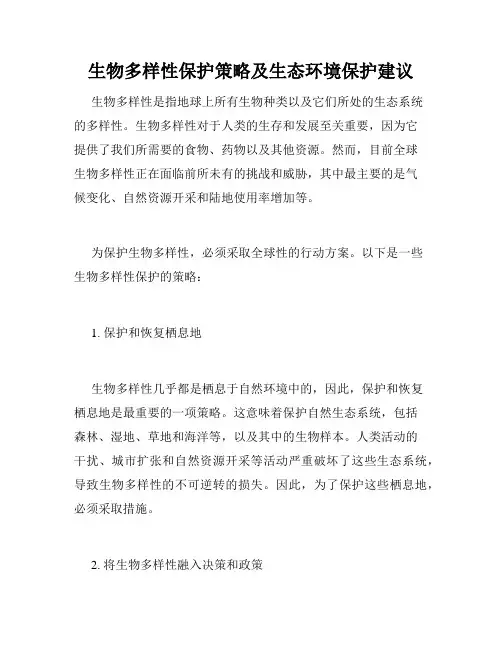 生物多样性保护策略及生态环境保护建议

生物多样性是指地球上所有生物种类以及它们所处的生态系统的多样性。生物多样性对于人类的生存和发展至关重要，因为它提供了我们所需要的食物、药物以及其他资源。然而，目前全球生物多样性正在面临前所未有的挑战和威胁，其中最主要的是气候变化、自然资源开采和陆地使用率增加等。

为保护生物多样性，必须采取全球性的行动方案。以下是一些生物多样性保护的策略：

1. 保护和恢复栖息地

生物多样性几乎都是栖息于自然环境中的，因此，保护和恢复栖息地是最重要的一项策略。这意味着保护自然生态系统，包括森林、湿地、草地和海洋等，以及其中的生物样本。人类活动的干扰、城市扩张和自然资源开采等活动严重破坏了这些生态系统，导致生物多样性的不可逆转的损失。因此，为了保护这些栖息地，必须采取措施。

2. 将生物多样性融入决策和政策